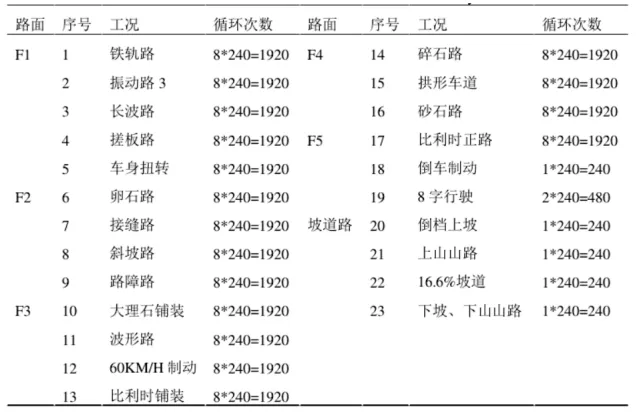 | 路面 | 序号 | 工况 | 循环次数 | 路面 | 序号 | 工况 | 循环次数 |
|---|---|---|---|---|---|---|---|
| F1 | 1 | 铁轨路 | 8*240=1920 | F4 | 14 | 碎石路 | 8*240=1920 |
| | 2 | 振动路 3 | 8*240=1920 | | 15 | 拱形车道 | 8*240=1920 |
| | 3 | 长波路 | 8*240=1920 | | 16 | 砂石路 | 8*240=1920 |
| | 4 | 搓板路 | 8*240=1920 | F5 | 17 | 比利时正路 | 8*240=1920 |
| | 5 | 车身扭转 | 8*240=1920 | | 18 | 倒车制动 | 1*240=240 |
| F2 | 6 | 卵石路 | 8*240=1920 | | 19 | 8 字行驶 | 2*240=480 |
| | 7 | 接缝路 | 8*240=1920 | 坡道路 | 20 | 倒档上坡 | 1*240=240 |
| | 8 | 斜坡路 | 8*240=1920 | | 21 | 上山山路 | 1*240=240 |
| | 9 | 路障路 | 8*240=1920 | | 22 | 16.6%坡道 | 1*240=240 |
| F3 | 10 | 大理石铺装 | 8*240=1920 | | 23 | 下坡、下山山路 | 1*240=240 |
| | 11 | 波形路 | 8*240=1920 | | | | |
| | 12 | 60KM/H 制动 | 8*240=1920 | | | | |
| | 13 | 比利时铺装 | 8*240=1920 | | | | |